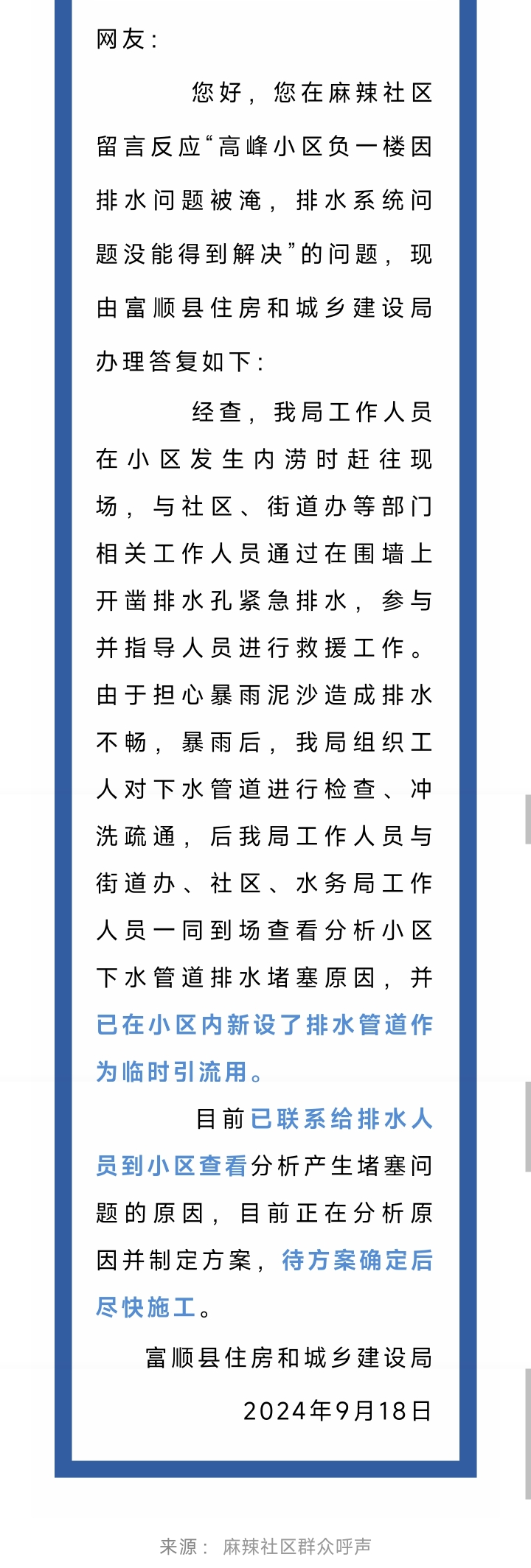 网友：

您好，您在麻辣社区留言反应“高峰小区负一楼因排水问题被淹，排水系统问题没能得到解决”的问题，现由富顺县住房和城乡建设局办理答复如下：

经查，我局工作人员在小区发生内涝时赶往现场，与社区、街道办等部门相关工作人员通过在围墙上开凿排水孔紧急排水，参与并指导人员进行救援工作。由于担心暴雨泥沙造成排水不畅，暴雨后，我局组织工人对下水管道进行检查、冲洗疏通，后我局工作人员与街道办、社区、水务局工作人员一同到场查看分析小区下水管道排水堵塞原因，并已在小区内新设了排水管道作为临时引流用。

目前已联系给排水人员到小区查看分析产生堵塞问题的原因，目前正在分析原因并制定方案，待方案确定后尽快施工。

富顺县住房和城乡建设局

2024年9月18日

来源： 麻辣社区群众呼声